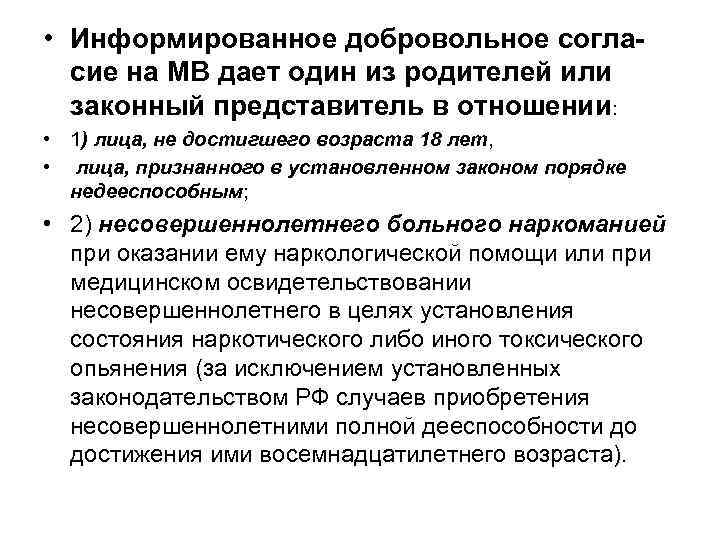 • Информированное добровольное согласие на МВ дает один из родителей или законный представитель в отношении:

• 1) лица, не достигшего возраста 18 лет,

• лица, признанного в установленном законом порядке недееспособным;

• 2) несовершеннолетнего больного наркоманией при оказании ему наркологической помощи или при медицинском освидетельствовании несовершеннолетнего в целях установления состояния наркотического либо иного токсического опьянения (за исключением установленных законодательством РФ случаев приобретения несовершеннолетними полной дееспособности до достижения ими восемнадцатилетнего возраста).